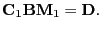 $\mathbf{C}_1\mathbf{B}\mathbf{M}_1 = \mathbf{D}.$